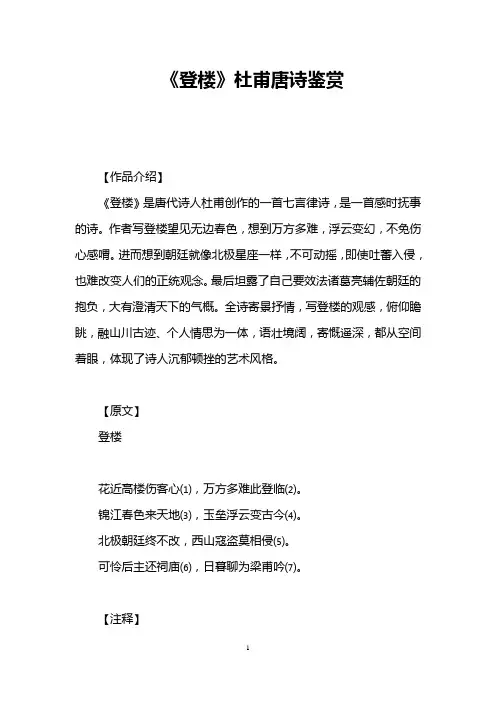 《登楼》杜甫唐诗鉴赏

【作品介绍】

《登楼》是唐代诗人杜甫创作的一首七言律诗，是一首感时抚事的诗。作者写登楼望见无边春色，想到万方多难，浮云变幻，不免伤心感喟。进而想到朝廷就像北极星座一样，不可动摇，即使吐蕃入侵，也难改变人们的正统观念。最后坦露了自己要效法诸葛亮辅佐朝廷的抱负，大有澄清天下的气概。全诗寄景抒情，写登楼的观感，俯仰瞻眺，融山川古迹、个人情思为一体，语壮境阔，寄慨遥深，都从空间着眼，体现了诗人沉郁顿挫的艺术风格。

【原文】

登楼

花近高楼伤客心(1)，万方多难此登临(2)。

锦江春色来天地(3)，玉垒浮云变古今(4)。

北极朝廷终不改，西山寇盗莫相侵(5)。

可怜后主还祠庙(6)，日暮聊为梁甫吟(7)。

【注释】

1